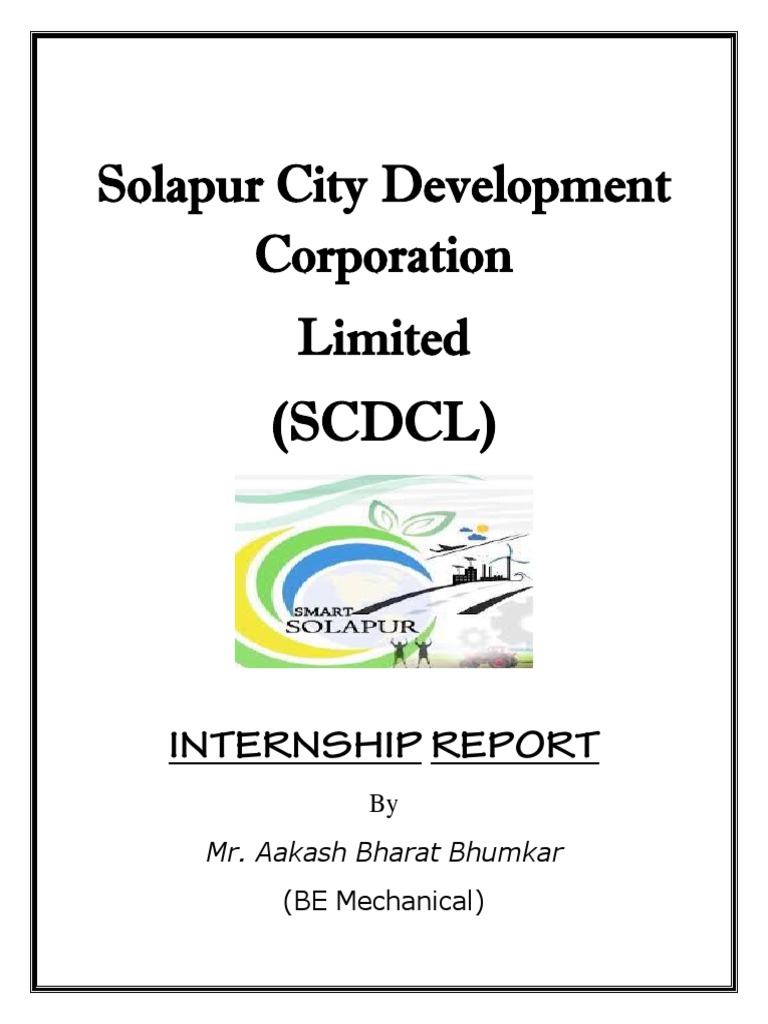 Solapur City Development Corporation Limited (SCDCL)

SMART SOLAPUR

INTERNSHIP REPORT

By

Mr. Aakash Bharat Bhumkar

(BE Mechanical)